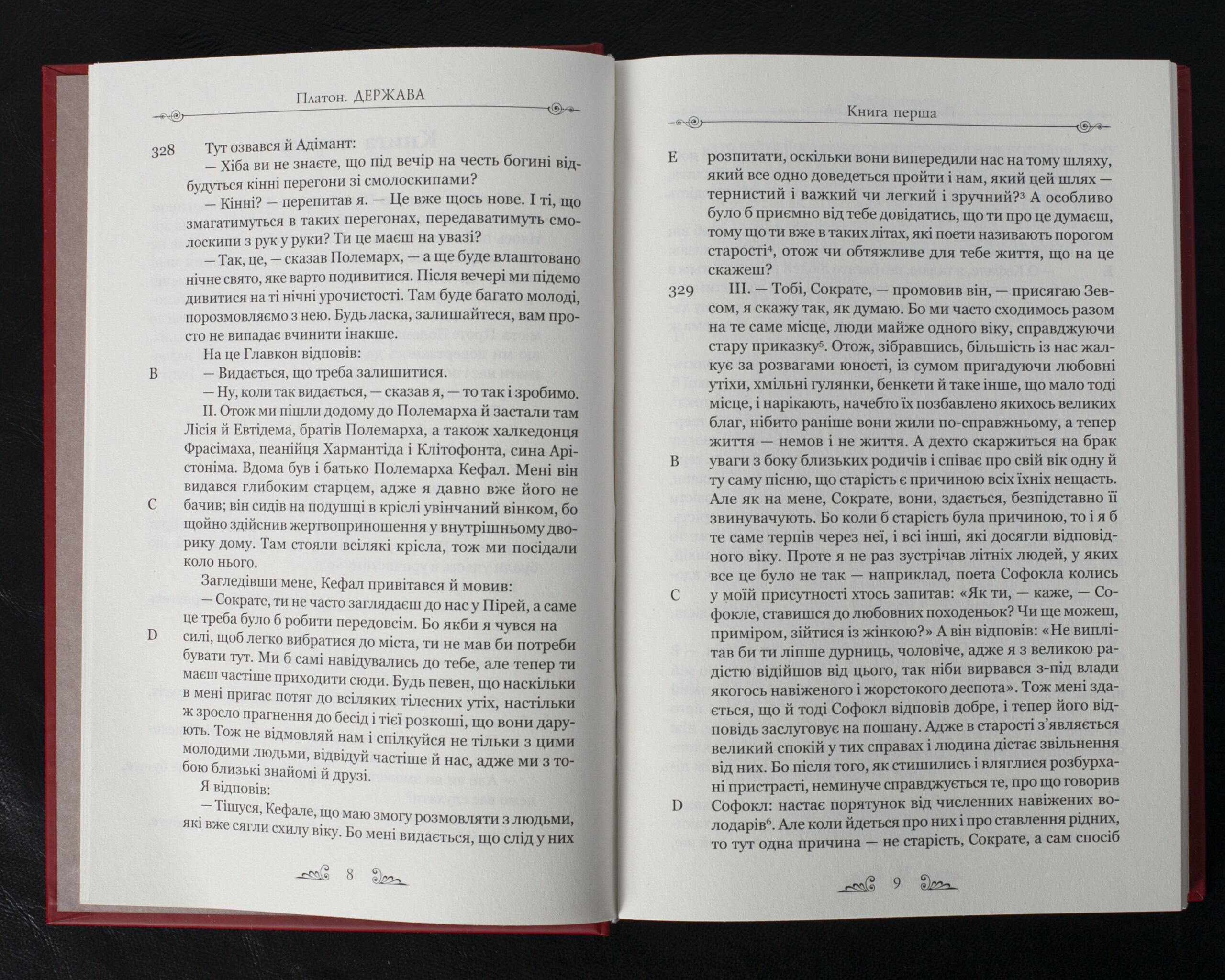 Платон. ДЕРЖАВА

328 Тут озвався й Адімант:

— Хіба ви не знаєте, що під вечір на честь богині відбудуться кінні перегони зі смолоскипами?

— Кінні? — перепитав я. — Це вже щось нове. І ті, що змагатимуться в таких перегонах, передаватимуть смолоскипи з рук у руки? Ти це маєш на увазі?

— Так, це, — сказав Полемарх, — а ще буде влаштовано нічне свято, яке варто подивитися. Після вечері ми підемо дивитися на ті нічні урочистості. Там буде багато молоді, порозмовляємо з нею. Будь ласка, залишайтеся, вам просто не випадає вчинити інакше.

На це Главкон відповів:

B — Видається, що треба залишитися.

— Ну, коли так видається, — сказав я, — то так і зробимо.

II. Отож ми пішли додому до Полемарха й застали там Лісія й Евтідема, братів Полемарха, а також халкедонця Фрасімаха, пеанійця Хармантіда і Клітофонта, сина Арістоніма. Вдома був і батько Полемарха Кефал. Мені він видався глибоким старцем, адже я давно вже його не

C бачив; він сидів на подушці в кріслі увінчаний вінком, бо щойно здійснив жертвоприношення у внутрішньому дворику дому. Там стояли всілякі крісла, тож ми посідали коло нього.

Загледівши мене, Кефал привітався й мовив:

— Сократе, ти не часто заглядаєш до нас у Пірей, а саме це треба було б робити передовсім. Бо якби я чувся на

D силі, щоб легко вибратися до міста, ти не мав би потреби бувати тут. Ми б самі навідувались до тебе, але тепер ти маєш частіше приходити сюди. Будь певен, що наскільки в мені пригас потяг до всіляких тілесних утіх, настільки ж зросло прагнення до бесід і тієї розкоші, що вони дарують. Тож не відмовляй нам і спілкуйся не тільки з цими молодими людьми, відвідуй частіше й нас, адже ми з тобою близькі знайомі й друзі.

Я відповів:

— Тішуся, Кефале, що маю змогу розмовляти з людьми, які вже сягли схилу віку. Бо мені видається, що слід у них

8

Книга перша

E розпитати, оскільки вони випередили нас на тому шляху, який все одно доведеться пройти і нам, який цей шлях — тернистий і важкий чи легкий і зручний?$^3$ А особливо було б приємно від тебе довідатись, що ти про це думаєш, тому що ти вже в таких літах, які поети називають порогом старості$^4$, отож чи обтяжливе для тебе життя, що на це скажеш?

329 III. — Тобі, Сократе, — промовив він, — присягаю Зевсом, я скажу так, як думаю. Бо ми часто сходимось разом на те саме місце, люди майже одного віку, справджуючи стару приказку$^5$. Отож, зібравшись, більшість із нас жалкує за розвагами юності, із сумом пригадуючи любовні утіхи, хмільні гулянки, бенкети й таке інше, що мало тоді місце, і нарікають, начебто їх позбавлено якихось великих благ, нібито раніше вони жили по-справжньому, а тепер життя — немов і не життя. А дехто скаржиться на брак

B уваги з боку близьких родичів і співає про свій вік одну й ту саму пісню, що старість є причиною всіх їхніх нещасть. Але як на мене, Сократе, вони, здається, безпідставно її звинувачують. Бо коли б старість була причиною, то і я б те саме терпів через неї, і всі інші, які досягли відповідного віку. Проте я не раз зустрічав літніх людей, у яких все це було не так — наприклад, поета Софокла колись

C у моїй присутності хтось запитав: «Як ти, — каже, — Софокле, ставишся до любовних походеньок? Чи ще можеш, приміром, зійтися із жінкою?» А він відповів: «Не виплітав би ти ліпше дурниць, чоловіче, адже я з великою радістю відійшов від цього, так ніби вирвався з-під влади якогось навіженого і жорстокого деспота». Тож мені здається, що й тоді Софокл відповів добре, і тепер його відповідь заслуговує на пошану. Адже в старості з'являється великий спокій у тих справах і людина дістає звільнення від них. Бо після того, як стишились і вляглися розбурхані пристрасті, неминуче справджується те, про що говорив

D Софокл: настає порятунок від численних навіжених володарів$^6$. Але коли йдеться про них і про ставлення рідних, то тут одна причина — не старість, Сократе, а сам спосіб

9